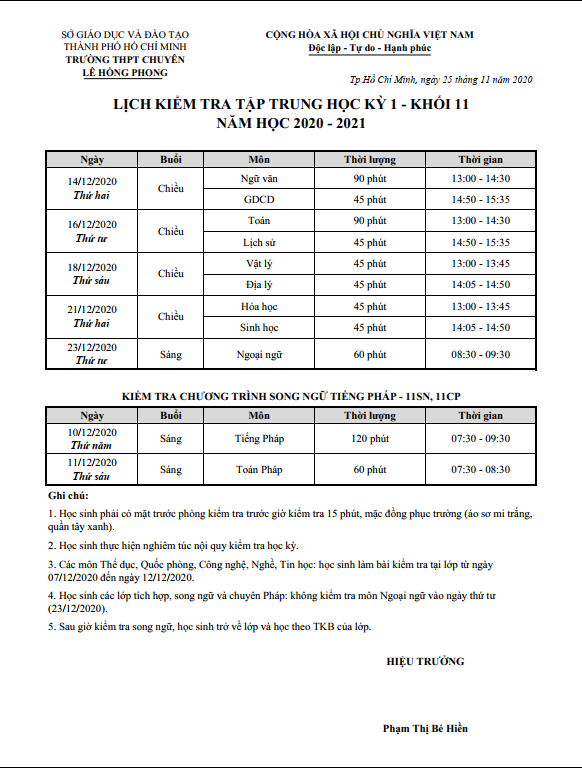 SỞ GIÁO DỤC VÀ ĐÀO TẠO
THÀNH PHỐ HỒ CHÍ MINH
TRƯỜNG THPT CHUYÊN
LÊ HỒNG PHONG

CỘNG HÒA XÃ HỘI CHỦ NGHĨA VIỆT NAM
Độc lập - Tự do - Hạnh phúc

Tp Hồ Chí Minh, ngày 25 tháng 11 năm 2020

LỊCH KIỂM TRA TẬP TRUNG HỌC KỲ 1 - KHỐI 11
NĂM HỌC 2020 - 2021

| Ngày | Buổi | Môn | Thời lượng | Thời gian |
|---|---|---|---|---|
| 14/12/2020 Thứ hai | Chiều | Ngữ văn | 90 phút | 13:00 - 14:30 |
| | | GDCD | 45 phút | 14:50 - 15:35 |
| 16/12/2020 Thứ tư | Chiều | Toán | 90 phút | 13:00 - 14:30 |
| | | Lịch sử | 45 phút | 14:50 - 15:35 |
| 18/12/2020 Thứ sáu | Chiều | Vật lý | 45 phút | 13:00 - 13:45 |
| | | Địa lý | 45 phút | 14:05 - 14:50 |
| 21/12/2020 Thứ hai | Chiều | Hóa học | 45 phút | 13:00 - 13:45 |
| | | Sinh học | 45 phút | 14:05 - 14:50 |
| 23/12/2020 Thứ tư | Sáng | Ngoại ngữ | 60 phút | 08:30 - 09:30 |

KIỂM TRA CHƯƠNG TRÌNH SONG NGỮ TIẾNG PHÁP - 11SN, 11CP

| Ngày | Buổi | Môn | Thời lượng | Thời gian |
|---|---|---|---|---|
| 10/12/2020 Thứ năm | Sáng | Tiếng Pháp | 120 phút | 07:30 - 09:30 |
| 11/12/2020 Thứ sáu | Sáng | Toán Pháp | 60 phút | 07:30 - 08:30 |

Ghi chú:

1. Học sinh phải có mặt trước phòng kiểm tra trước giờ kiểm tra 15 phút, mặc đồng phục trường (áo sơ mi trắng, quần tây xanh).

2. Học sinh thực hiện nghiêm túc nội quy kiểm tra học kỳ.

3. Các môn Thể dục, Quốc phòng, Công nghệ, Nghề, Tin học: học sinh làm bài kiểm tra tại lớp từ ngày 07/12/2020 đến ngày 12/12/2020.

4. Học sinh các lớp tích hợp, song ngữ và chuyên Pháp: không kiểm tra môn Ngoại ngữ vào ngày thứ tư (23/12/2020).

5. Sau giờ kiểm tra song ngữ, học sinh trở về lớp và học theo TKB của lớp.

HIỆU TRƯỞNG

Phạm Thị Bé Hiền